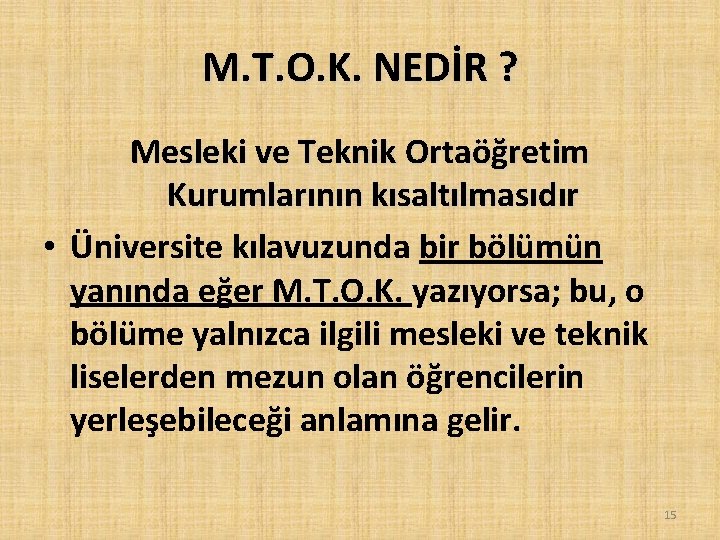 M.T.O.K. NEDİR ?

Mesleki ve Teknik Ortaöğretim Kurumlarının kısaltılmasıdır

• Üniversite kılavuzunda bir bölümün yanında eğer M.T.O.K. yazıyorsa; bu, o bölüme yalnızca ilgili mesleki ve teknik liselerden mezun olan öğrencilerin yerleşebileceği anlamına gelir.

15